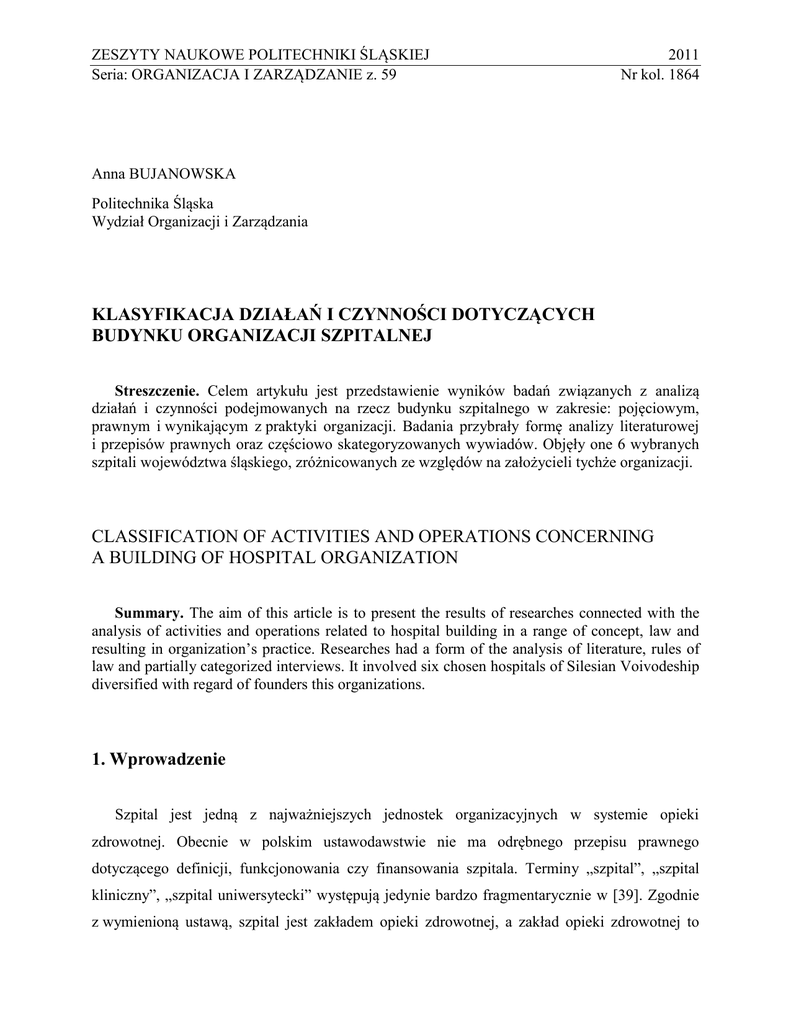 ZESZYTY NAUKOWE POLITECHNIKI ŚLĄSKIEJ 2011
Seria: ORGANIZACJA I ZARZĄDZANIE z. 59 Nr kol. 1864

Anna BUJANOWSKA

Politechnika Śląska
Wydział Organizacji i Zarządzania

KLASYFIKACJA DZIAŁAŃ I CZYNNOŚCI DOTYCZĄCYCH BUDYNKU ORGANIZACJI SZPITALNEJ

Streszczenie. Celem artykułu jest przedstawienie wyników badań związanych z analizą działań i czynności podejmowanych na rzecz budynku szpitalnego w zakresie: pojęciowym, prawnym i wynikającym z praktyki organizacji. Badania przybrały formę analizy literaturowej i przepisów prawnych oraz częściowo skategoryzowanych wywiadów. Objęły one 6 wybranych szpitali województwa śląskiego, zróżnicowanych ze względów na założycieli tychże organizacji.

CLASSIFICATION OF ACTIVITIES AND OPERATIONS CONCERNING A BUILDING OF HOSPITAL ORGANIZATION

Summary. The aim of this article is to present the results of researches connected with the analysis of activities and operations related to hospital building in a range of concept, law and resulting in organization's practice. Researches had a form of the analysis of literature, rules of law and partially categorized interviews. It involved six chosen hospitals of Silesian Voivodeship diversified with regard of founders this organizations.

1. Wprowadzenie

Szpital jest jedną z najważniejszych jednostek organizacyjnych w systemie opieki zdrowotnej. Obecnie w polskim ustawodawstwie nie ma odrębnego przepisu prawnego dotyczącego definicji, funkcjonowania czy finansowania szpitala. Terminy „szpital”, „szpital kliniczny”, „szpital uniwersytecki” występują jedynie bardzo fragmentarycznie w [39]. Zgodnie z wymienioną ustawą, szpital jest zakładem opieki zdrowotnej, a zakład opieki zdrowotnej to